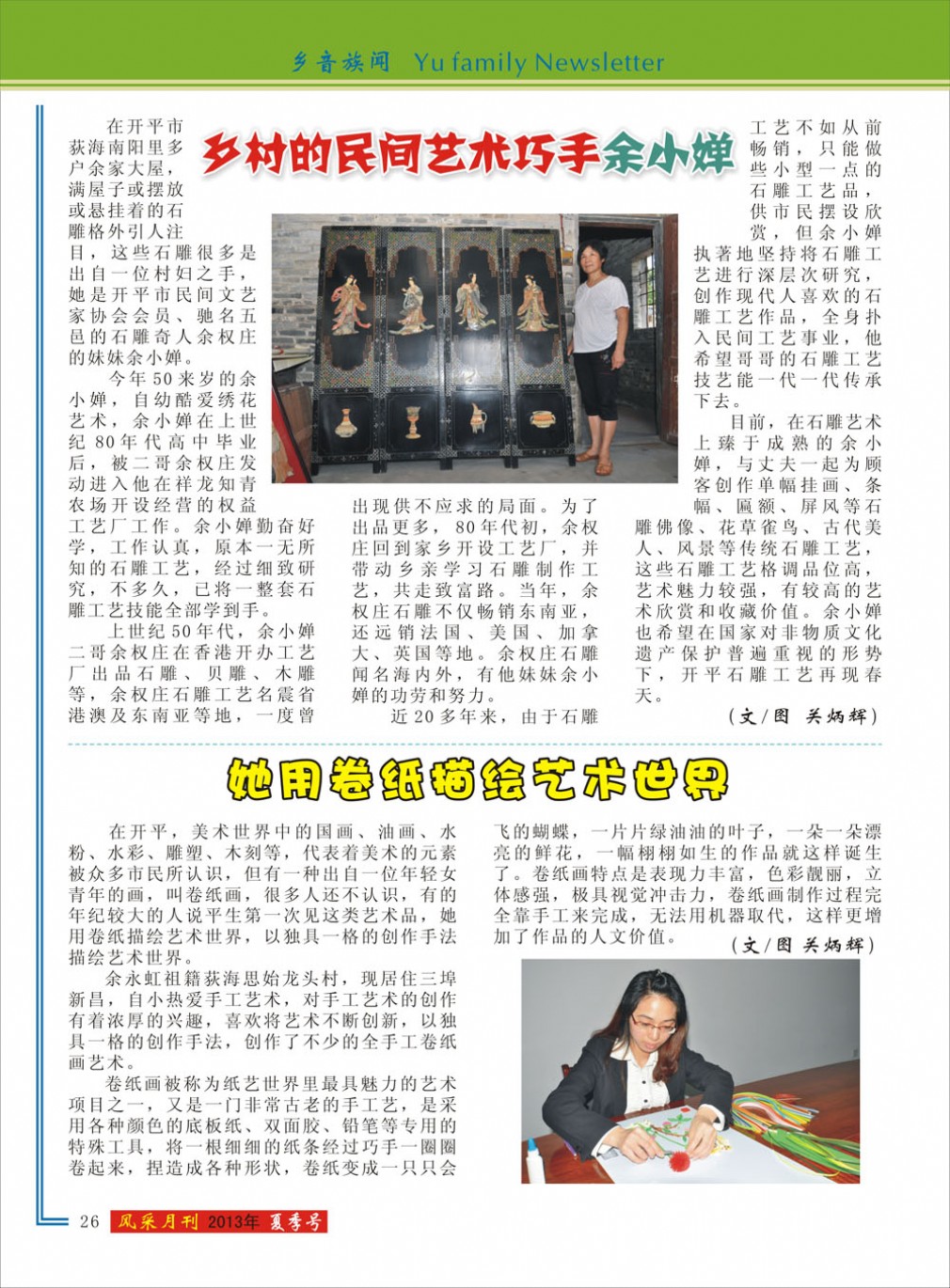 乡音族闻 Yu family Newsletter

乡村的民间艺术巧手余小婵

在开平市荻海南阳里多户余家大屋，满屋子或摆放或悬挂着的石雕格外引人注目，这些石雕很多是出自一位村妇之手，她是开平市民间文艺家协会会员、驰名五邑的石雕奇人余权庄的妹妹余小婵。

今年50来岁的余小婵，自幼酷爱绣花艺术，余小婵在上世纪80年代高中毕业后，被二哥余权庄发动进入他在祥龙知青农场开设经营的权益工艺厂工作。余小婵勤奋好学，工作认真，原本一无所知的石雕工艺，经过细致研究，不多久，已将一整套石雕工艺技能全部学到手。

上世纪50年代，余小婵二哥余权庄在香港开办工艺厂出品石雕、贝雕、木雕等，余权庄石雕工艺名震省港澳及东南亚等地，一度曾出现供不应求的局面。为了出品更多，80年代初，余权庄回到家乡开设工艺厂，并带动乡亲学习石雕制作工艺，共走致富路。当年，余权庄石雕不仅畅销东南亚，还远销法国、美国、加拿大、英国等地。余权庄石雕闻名海内外，有他妹妹余小婵的功劳和努力。

近20多年来，由于石雕工艺不如从前畅销，只能做些小型一点的石雕工艺品，供市民摆设欣赏，但余小婵执著地坚持将石雕工艺进行深层次研究，创作现代人喜欢的石雕工艺作品，全身扑入民间工艺事业，他希望哥哥的石雕工艺技艺能一代一代传承下去。

目前，在石雕艺术上臻于成熟的余小婵，与丈夫一起为顾客创作单幅挂画、条幅、匾额、屏风等石雕佛像、花草雀鸟、古代美人、风景等传统石雕工艺，这些石雕工艺格调品位高，艺术魅力较强，有较高的艺术欣赏和收藏价值。余小婵也希望在国家对非物质文化遗产保护普遍重视的形势下，开平石雕工艺再现春天。

（文/图 关炳辉）

她用卷纸描绘艺术世界

在开平，美术世界中的国画、油画、水粉、水彩、雕塑、木刻等，代表着美术的元素被众多市民所认识，但有一种出自一位年轻女青年的画，叫卷纸画，很多人还不认识，有的年纪较大的人说平生第一次见这类艺术品，她用卷纸描绘艺术世界，以独具一格的创作手法描绘艺术世界。

余永虹祖籍荻海思始龙头村，现居住三埠新昌，自小热爱手工艺术，对手工艺术的创作有着浓厚的兴趣，喜欢将艺术不断创新，以独具一格的创作手法，创作了不少的全手工卷纸画艺术。

卷纸画被称为纸艺世界里最具魅力的艺术项目之一，又是一门非常古老的手工艺，是采用各种颜色的底板纸、双面胶、铅笔等专用的特殊工具，将一根细细的纸条经过巧手一圈圈卷起来，捏造成各种形状，卷纸变成一只只会飞的蝴蝶，一片片绿油油的叶子，一朵一朵漂亮的鲜花，一幅栩栩如生的作品就这样诞生了。卷纸画特点是表现力丰富，色彩靓丽，立体感强，极具视觉冲击力，卷纸画制作过程完全靠手工来完成，无法用机器取代，这样更增加了作品的人文价值。

（文/图 关炳辉）

26 风采月刊 2013年 夏季号